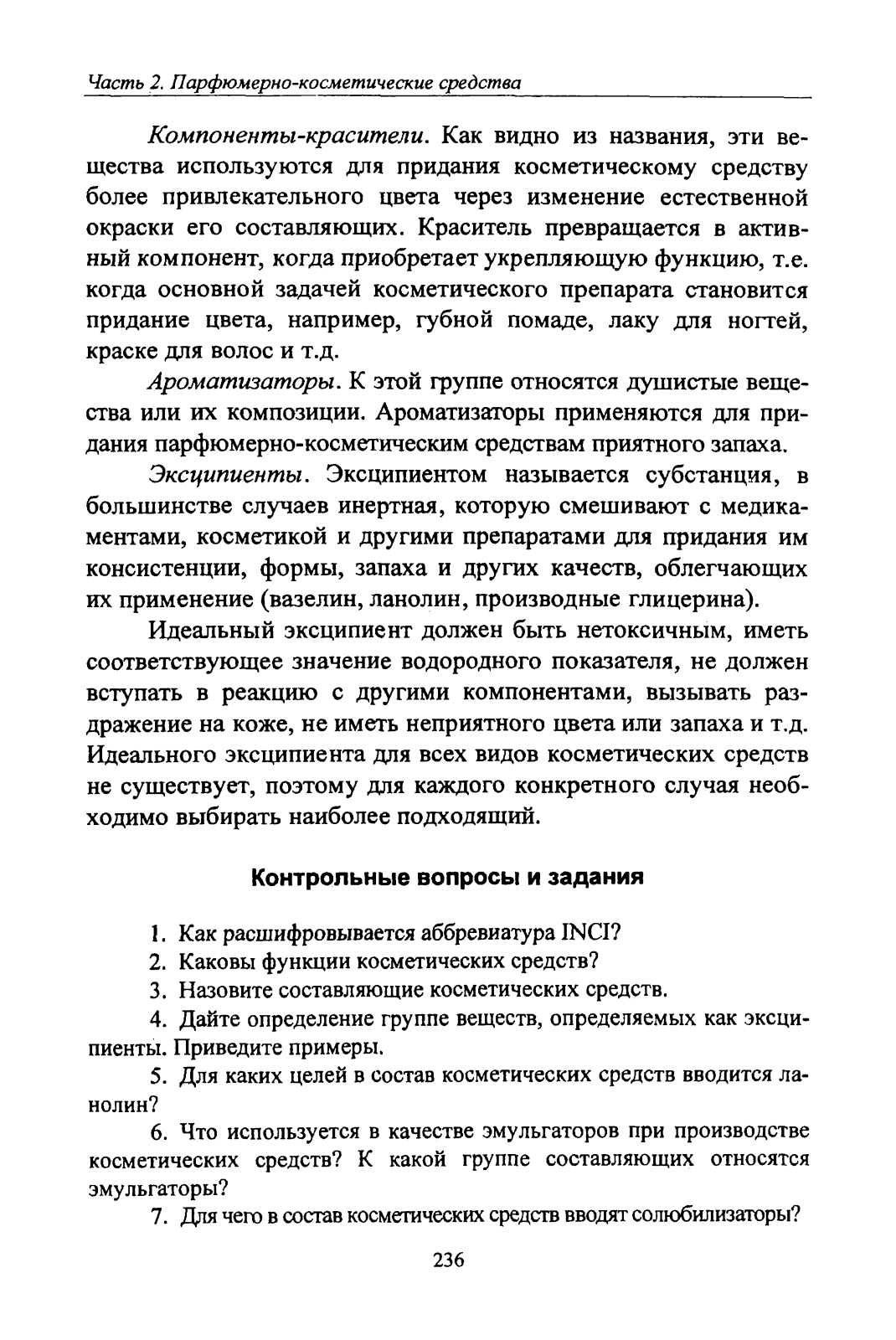 Часть 2. Парфюмерно-косметические средства

Компоненты-красители. Как видно из названия, эти вещества используются для придания косметическому средству более привлекательного цвета через изменение естественной окраски его составляющих. Краситель превращается в активный компонент, когда приобретает укрепляющую функцию, т.е. когда основной задачей косметического препарата становится придание цвета, например, губной помаде, лаку для ногтей, краске для волос и т.д.

Ароматизаторы. К этой группе относятся душистые вещества или их композиции. Ароматизаторы применяются для придания парфюмерно-косметическим средствам приятного запаха.

Эксципиенты. Эксципиентом называется субстанция, в большинстве случаев инертная, которую смешивают с медикаментами, косметикой и другими препаратами для придания им консистенции, формы, запаха и других качеств, облегчающих их применение (вазелин, ланолин, производные глицерина).

Идеальный эксципиент должен быть нетоксичным, иметь соответствующее значение водородного показателя, не должен вступать в реакцию с другими компонентами, вызывать раздражение на коже, не иметь неприятного цвета или запаха и т.д. Идеального эксципиента для всех видов косметических средств не существует, поэтому для каждого конкретного случая необходимо выбирать наиболее подходящий.

Контрольные вопросы и задания

1. Как расшифровывается аббревиатура INCI?

2. Каковы функции косметических средств?

3. Назовите составляющие косметических средств.

4. Дайте определение группе веществ, определяемых как эксципиенты. Приведите примеры.

5. Для каких целей в состав косметических средств вводится ланолин?

6. Что используется в качестве эмульгаторов при производстве косметических средств? К какой группе составляющих относятся эмульгаторы?

7. Для чего в состав косметических средств вводят солюбилизаторы?

236